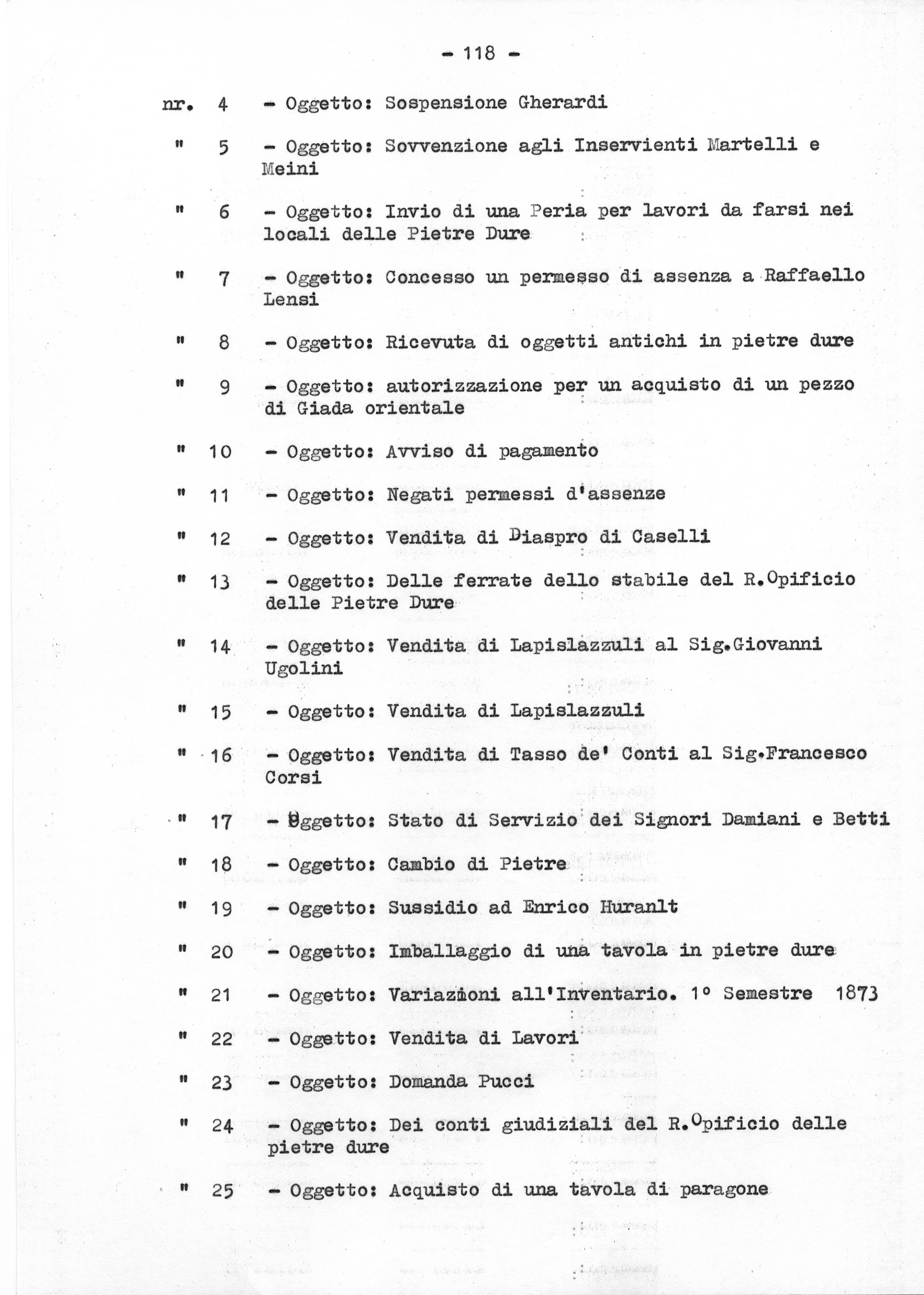 - 118 -

nr. 4 - Oggetto: Sospensione Gherardi

" 5 - Oggetto: Sovvenzione agli Inservienti Martelli e Meini

" 6 - Oggetto: Invio di una Peria per lavori da farsi nei locali delle Pietre Dure

" 7 - Oggetto: Concesso un permesso di assenza a Raffaello Lensi

" 8 - Oggetto: Ricevuta di oggetti antichi in pietre dure

" 9 - Oggetto: autorizzazione per un acquisto di un pezzo di Giada orientale

" 10 - Oggetto: Avviso di pagamento

" 11 - Oggetto: Negati permessi d'assenze

" 12 - Oggetto: Vendita di Diaspro di Caselli

" 13 - Oggetto: Delle ferrate dello stabile del R.Opificio delle Pietre Dure

" 14 - Oggetto: Vendita di Lapislazzuli al Sig.Giovanni Ugolini

" 15 - Oggetto: Vendita di Lapislazzuli

" 16 - Oggetto: Vendita di Tasso de' Conti al Sig.Francesco Corsi

" 17 - Oggetto: Stato di Servizio dei Signori Damiani e Betti

" 18 - Oggetto: Cambio di Pietre

" 19 - Oggetto: Sussidio ad Enrico Huranlt

" 20 - Oggetto: Imballaggio di una tavola in pietre dure

" 21 - Oggetto: Variazioni all'Inventario. 1° Semestre 1873

" 22 - Oggetto: Vendita di Lavori

" 23 - Oggetto: Domanda Pucci

" 24 - Oggetto: Dei conti giudiziali del R.Opificio delle pietre dure

" 25 - Oggetto: Acquisto di una tavola di paragone